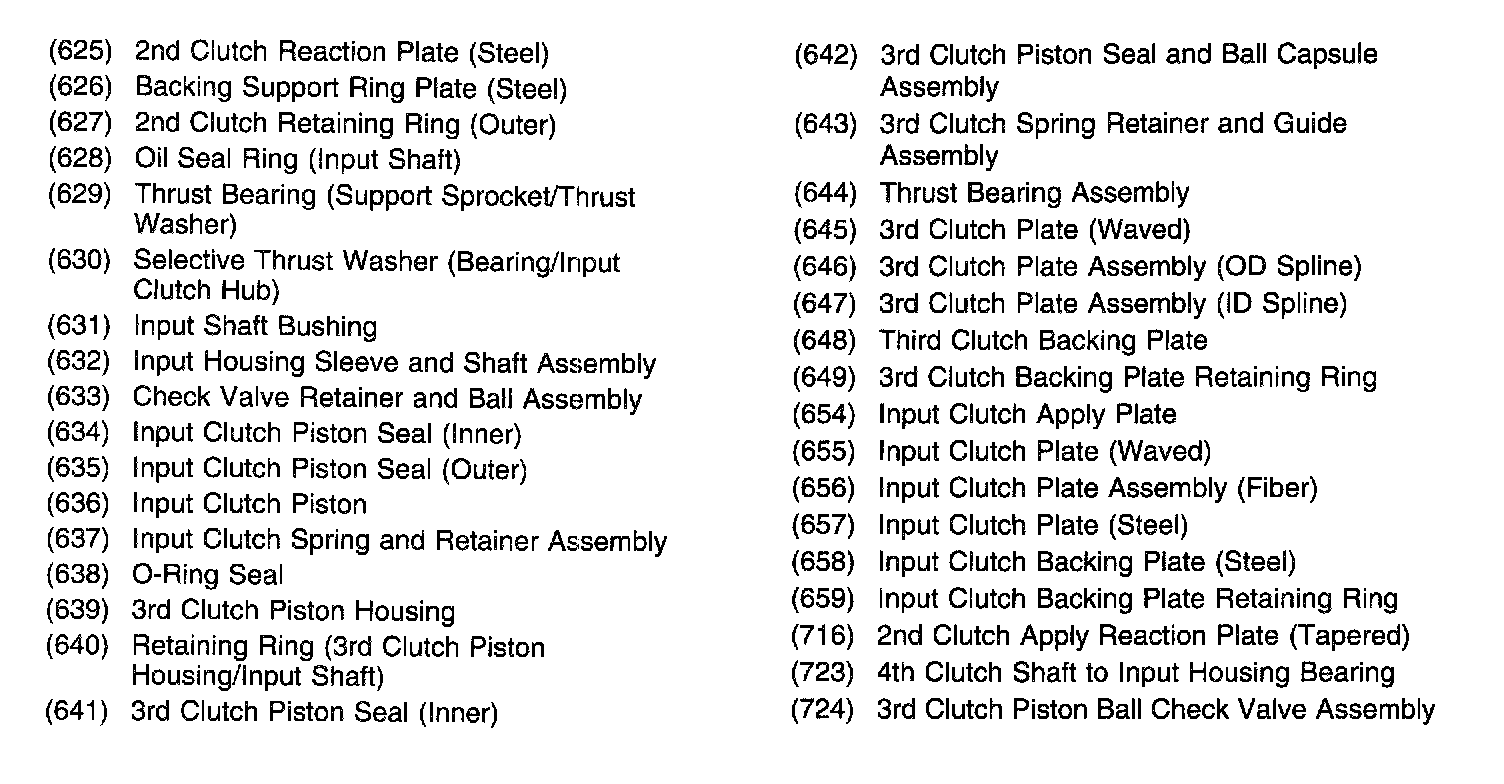 (625) 2nd Clutch Reaction Plate (Steel)
(626) Backing Support Ring Plate (Steel)
(627) 2nd Clutch Retaining Ring (Outer)
(628) Oil Seal Ring (Input Shaft)
(629) Thrust Bearing (Support Sprocket/Thrust Washer)
(630) Selective Thrust Washer (Bearing/Input Clutch Hub)
(631) Input Shaft Bushing
(632) Input Housing Sleeve and Shaft Assembly
(633) Check Valve Retainer and Ball Assembly
(634) Input Clutch Piston Seal (Inner)
(635) Input Clutch Piston Seal (Outer)
(636) Input Clutch Piston
(637) Input Clutch Spring and Retainer Assembly
(638) O-Ring Seal
(639) 3rd Clutch Piston Housing
(640) Retaining Ring (3rd Clutch Piston Housing/Input Shaft)
(641) 3rd Clutch Piston Seal (Inner)

(642) 3rd Clutch Piston Seal and Ball Capsule Assembly
(643) 3rd Clutch Spring Retainer and Guide Assembly
(644) Thrust Bearing Assembly
(645) 3rd Clutch Plate (Waved)
(646) 3rd Clutch Plate Assembly (OD Spline)
(647) 3rd Clutch Plate Assembly (ID Spline)
(648) Third Clutch Backing Plate
(649) 3rd Clutch Backing Plate Retaining Ring
(654) Input Clutch Apply Plate
(655) Input Clutch Plate (Waved)
(656) Input Clutch Plate Assembly (Fiber)
(657) Input Clutch Plate (Steel)
(658) Input Clutch Backing Plate (Steel)
(659) Input Clutch Backing Plate Retaining Ring
(716) 2nd Clutch Apply Reaction Plate (Tapered)
(723) 4th Clutch Shaft to Input Housing Bearing
(724) 3rd Clutch Piston Ball Check Valve Assembly